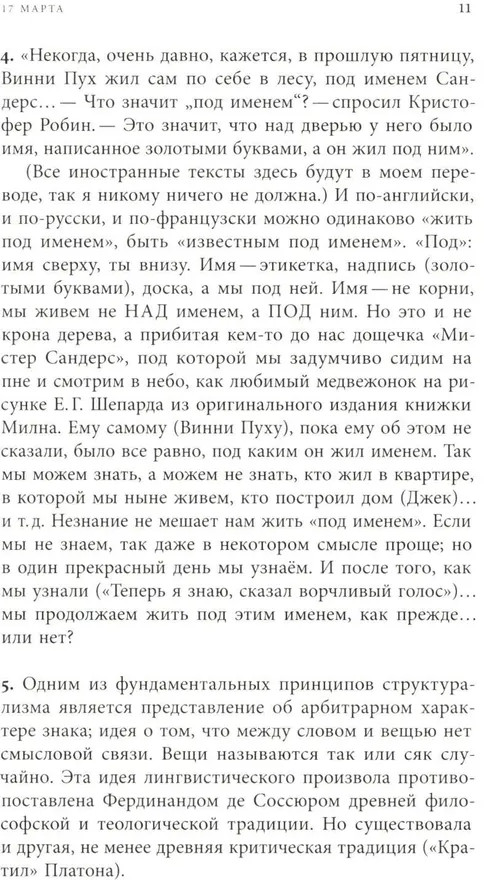 17 МАРТА

11

4. «Некогда, очень давно, кажется, в прошлую пятницу, Винни Пух жил сам по себе в лесу, под именем Сандерс… — Что значит „под именем“? — спросил Кристофер Робин. — Это значит, что над дверью у него было имя, написанное золотыми буквами, а он жил под ним».

(Все иностранные тексты здесь будут в моем переводе, так я никому ничего не должна.) И по-английски, и по-русски, и по-французски можно одинаково «жить под именем», быть «известным под именем». «Под»: имя сверху, ты внизу. Имя — этикетка, надпись (золотыми буквами), доска, а мы под ней. Имя — не корни, мы живем не НАД именем, а ПОД ним. Но это и не крона дерева, а прибитая кем-то до нас дощечка «Мистер Сандерс», под которой мы задумчиво сидим на пне и смотрим в небо, как любимый медвежонок на рисунке Е. Г. Шепарда из оригинального издания книжки Милна. Ему самому (Винни Пуху), пока ему об этом не сказали, было все равно, под каким он жил именем. Так мы можем знать, а можем не знать, кто жил в квартире, в которой мы ныне живем, кто построил дом (Джек)… и т. д. Незнание не мешает нам жить «под именем». Если мы не знаем, так даже в некотором смысле проще; но в один прекрасный день мы узнаём. И после того, как мы узнали («Теперь я знаю, сказал ворчливый голос»)… мы продолжаем жить под этим именем, как прежде… или нет?

5. Одним из фундаментальных принципов структурализма является представление об арбитрарном характере знака; идея о том, что между словом и вещью нет смысловой связи. Вещи называются так или сяк случайно. Эта идея лингвистического произвола противопоставлена Фердинандом де Соссюром древней философской и теологической традиции. Но существовала и другая, не менее древняя критическая традиция («Кратил» Платона).